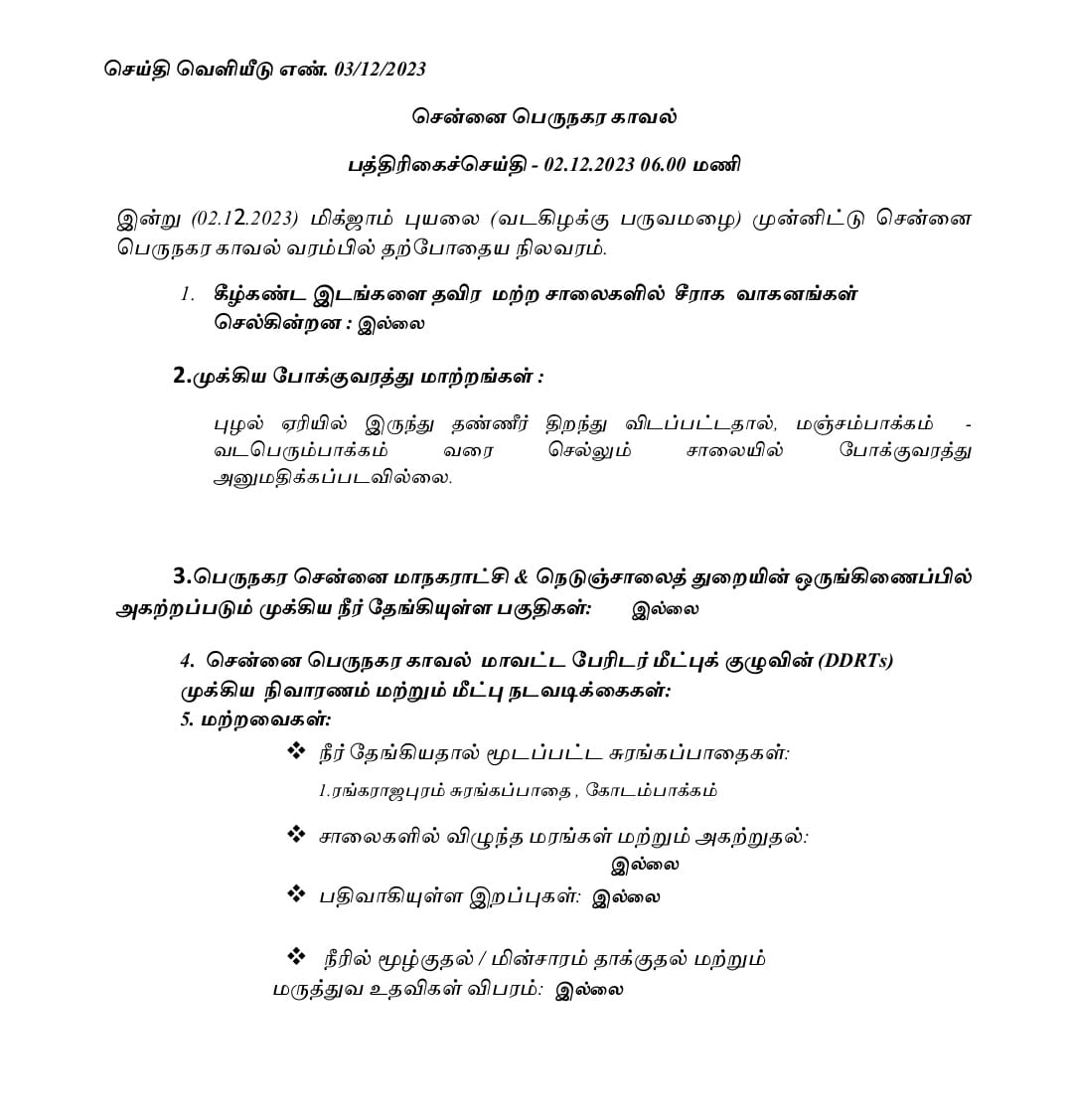 செய்தி வெளியீடு எண். 03/12/2023

சென்னை பெருநகர காவல்

பத்திரிகைச்செய்தி - 02.12.2023 06.00 மணி

இன்று (02.12.2023) மிக்ஜாம் புயலை (வடகிழக்கு பருவமழை) முன்னிட்டு சென்னை பெருநகர காவல் வரம்பில் தற்போதைய நிலவரம்.

1. கீழ்கண்ட இடங்களை தவிர மற்ற சாலைகளில் சீராக வாகனங்கள் செல்கின்றன : இல்லை

2.முக்கிய போக்குவரத்து மாற்றங்கள் :

புழல் ஏரியில் இருந்து தண்ணீர் திறந்து விடப்பட்டதால், மஞ்சம்பாக்கம் - வடபெரும்பாக்கம் வரை செல்லும் சாலையில் போக்குவரத்து அனுமதிக்கப்படவில்லை.

3.பெருநகர சென்னை மாநகராட்சி & நெடுஞ்சாலைத் துறையின் ஒருங்கிணைப்பில் அகற்றப்படும் முக்கிய நீர் தேங்கியுள்ள பகுதிகள்: இல்லை

4. சென்னை பெருநகர காவல் மாவட்ட பேரிடர் மீட்புக் குழுவின் (DDRTs) முக்கிய நிவாரணம் மற்றும் மீட்பு நடவடிக்கைகள்:
5. மற்றவைகள்:

❖ நீர் தேங்கியதால் மூடப்பட்ட சுரங்கப்பாதைகள்:
1.ரங்கராஜபுரம் சுரங்கப்பாதை , கோடம்பாக்கம்

❖ சாலைகளில் விழுந்த மரங்கள் மற்றும் அகற்றுதல்:
இல்லை

❖ பதிவாகியுள்ள இறப்புகள்: இல்லை

❖ நீரில் மூழ்குதல் / மின்சாரம் தாக்குதல் மற்றும் மருத்துவ உதவிகள் விபரம்: இல்லை